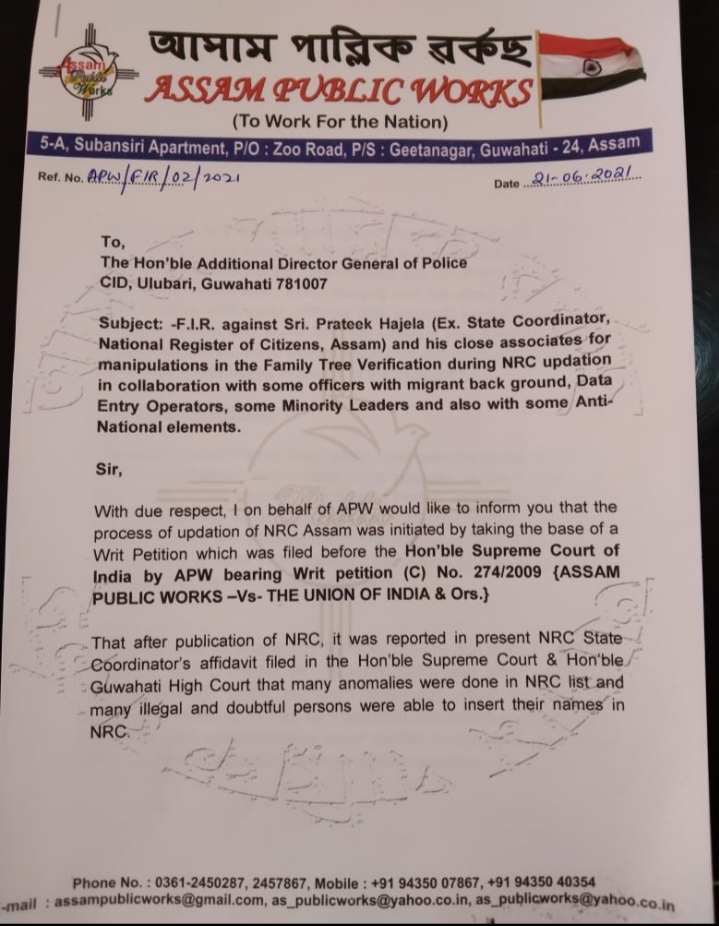 Assam Public Works

আসাম পাব্লিক ৱৰ্কছ
ASSAM PUBLIC WORKS
(To Work For the Nation)

5-A, Subansiri Apartment, P/O : Zoo Road, P/S : Geetanagar, Guwahati - 24, Assam

Ref. No. APW/FIR/02/2021 Date 21-06-2021

To,
The Hon'ble Additional Director General of Police
CID, Ulubari, Guwahati 781007

Subject: -F.I.R. against Sri. Prateek Hajela (Ex. State Coordinator, National Register of Citizens, Assam) and his close associates for manipulations in the Family Tree Verification during NRC updation in collaboration with some officers with migrant back ground, Data Entry Operators, some Minority Leaders and also with some Anti-National elements.

Sir,

With due respect, I on behalf of APW would like to inform you that the process of updation of NRC Assam was initiated by taking the base of a Writ Petition which was filed before the Hon'ble Supreme Court of India by APW bearing Writ petition (C) No. 274/2009 {ASSAM PUBLIC WORKS –Vs- THE UNION OF INDIA & Ors.}

That after publication of NRC, it was reported in present NRC State Coordinator's affidavit filed in the Hon'ble Supreme Court & Hon'ble Guwahati High Court that many anomalies were done in NRC list and many illegal and doubtful persons were able to insert their names in NRC.

Phone No. : 0361-2450287, 2457867, Mobile : +91 94350 07867, +91 94350 40354
-mail : assampublicworks@gmail.com, as_publicworks@yahoo.co.in, as_publicworks@yahoo.co.in